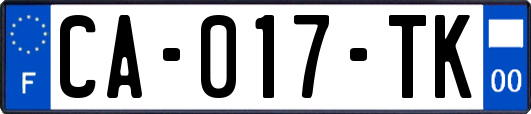 F

CA-017-TK

00